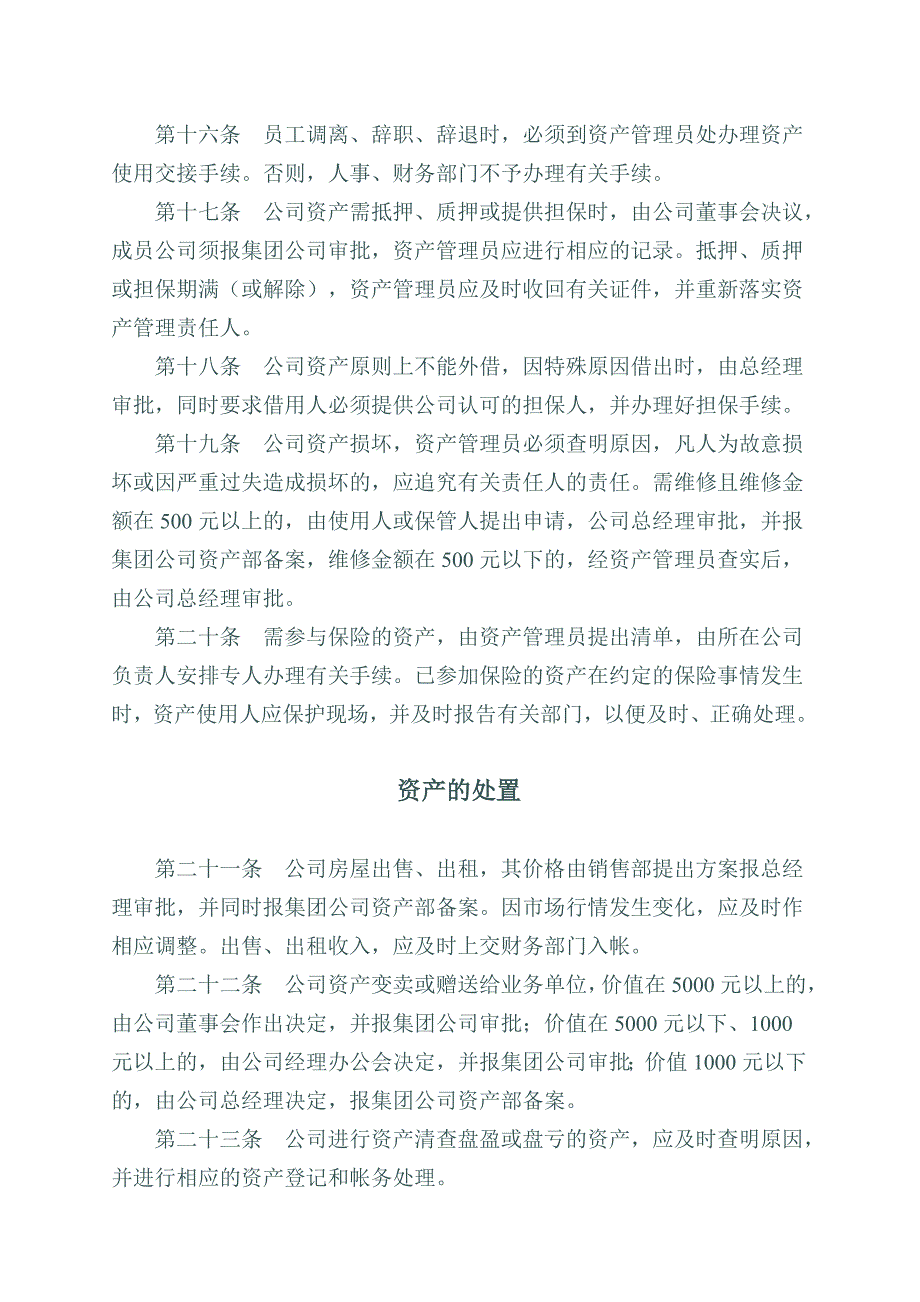 第十六条　员工调离、辞职、辞退时，必须到资产管理员处办理资产使用交接手续。否则，人事、财务部门不予办理有关手续。

第十七条　公司资产需抵押、质押或提供担保时，由公司董事会决议，成员公司须报集团公司审批，资产管理员应进行相应的记录。抵押、质押或担保期满（或解除），资产管理员应及时收回有关证件，并重新落实资产管理责任人。

第十八条　公司资产原则上不能外借，因特殊原因借出时，由总经理审批，同时要求借用人必须提供公司认可的担保人，并办理好担保手续。

第十九条　公司资产损坏，资产管理员必须查明原因，凡人为故意损坏或因严重过失造成损坏的，应追究有关责任人的责任。需维修且维修金额在 500 元以上的，由使用人或保管人提出申请，公司总经理审批，并报集团公司资产部备案，维修金额在 500 元以下的，经资产管理员查实后，由公司总经理审批。

第二十条　需参与保险的资产，由资产管理员提出清单，由所在公司负责人安排专人办理有关手续。已参加保险的资产在约定的保险事情发生时，资产使用人应保护现场，并及时报告有关部门，以便及时、正确处理。

资产的处置

第二十一条　公司房屋出售、出租，其价格由销售部提出方案报总经理审批，并同时报集团公司资产部备案。因市场行情发生变化，应及时作相应调整。出售、出租收入，应及时上交财务部门入帐。

第二十二条　公司资产变卖或赠送给业务单位，价值在 5000 元以上的，由公司董事会作出决定，并报集团公司审批；价值在 5000 元以下、1000 元以上的，由公司经理办公会决定，并报集团公司审批；价值 1000 元以下的，由公司总经理决定，报集团公司资产部备案。

第二十三条　公司进行资产清查盘盈或盘亏的资产，应及时查明原因，并进行相应的资产登记和帐务处理。